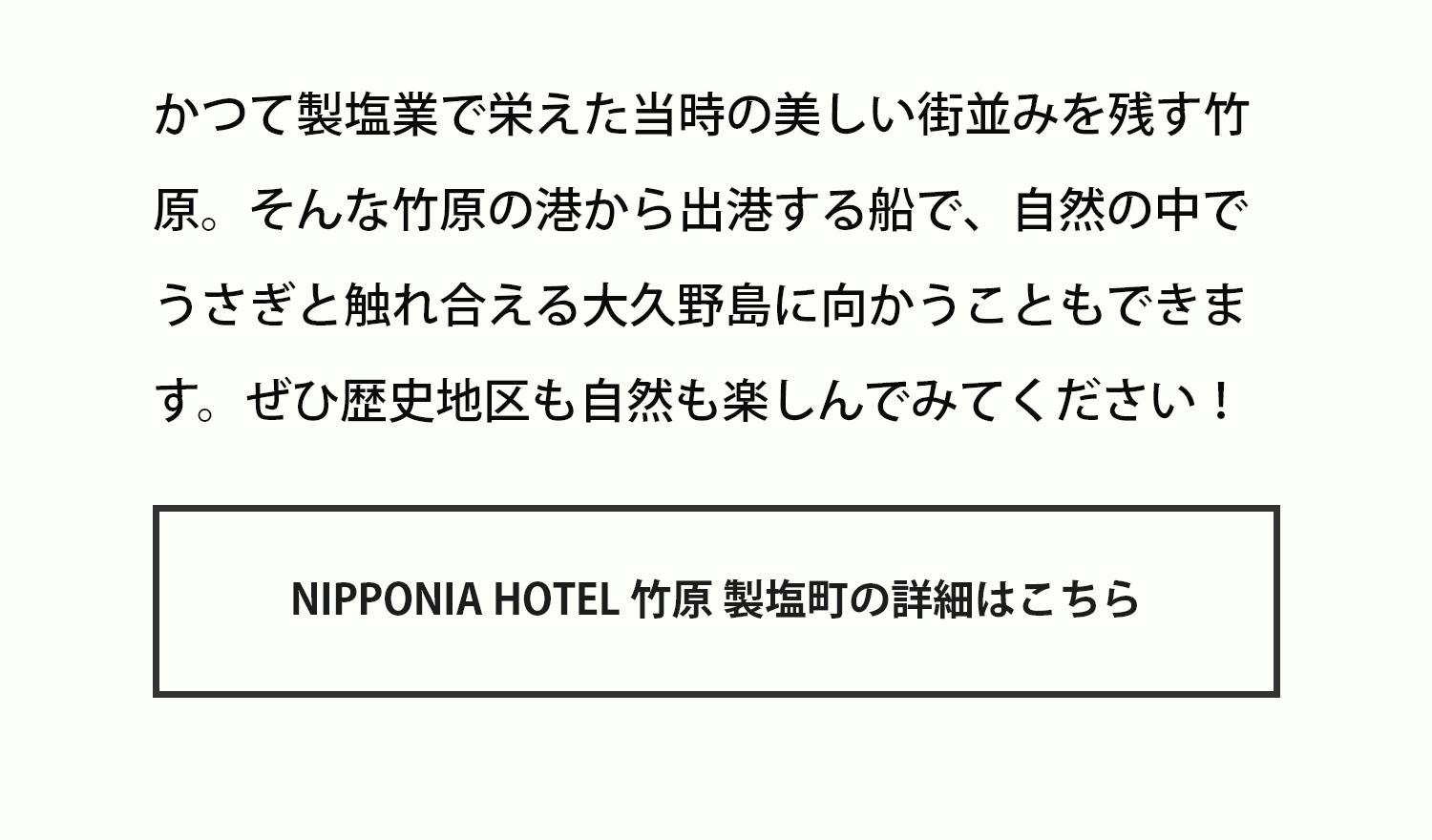 かつて製塩業で栄えた当時の美しい街並みを残す竹原。そんな竹原の港から出港する船で、自然の中でうさぎと触れ合える大久野島に向かうこともできます。ぜひ歴史地区も自然も楽しんでみてください！

NIPPONIA HOTEL 竹原 製塩町の詳細はこちら